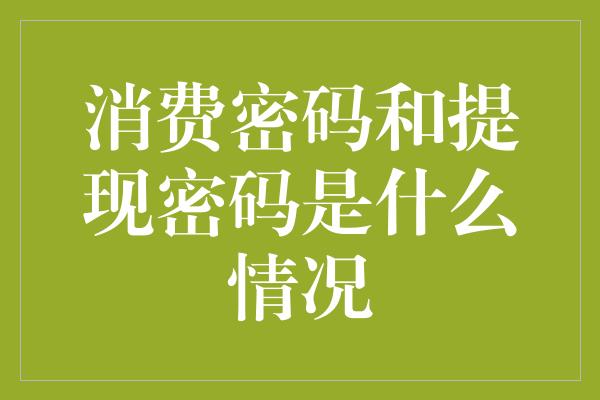 消费密码和提现密码是什么情况